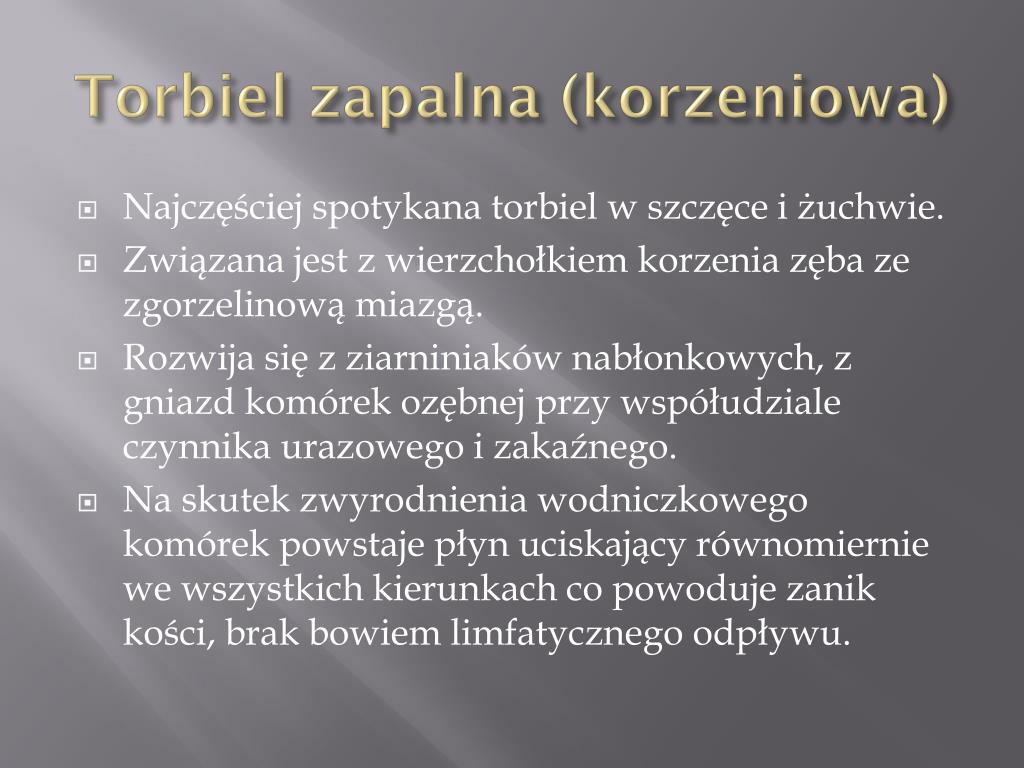 Torbiel zapalna (korzeniowa)

Najczęściej spotykana torbiel w szczęce i żuchwie.

Związana jest z wierzchołkiem korzenia zęba ze zgorzelinową miazgą.

Rozwija się z ziarniniaków nabłonkowych, z gniazd komórek ozębnej przy współudziale czynnika urazowego i zakaźnego.

Na skutek zwyrodnienia wodniczkowego komórek powstaje płyn uciskający równomiernie we wszystkich kierunkach co powoduje zanik kości, brak bowiem limfatycznego odpływu.